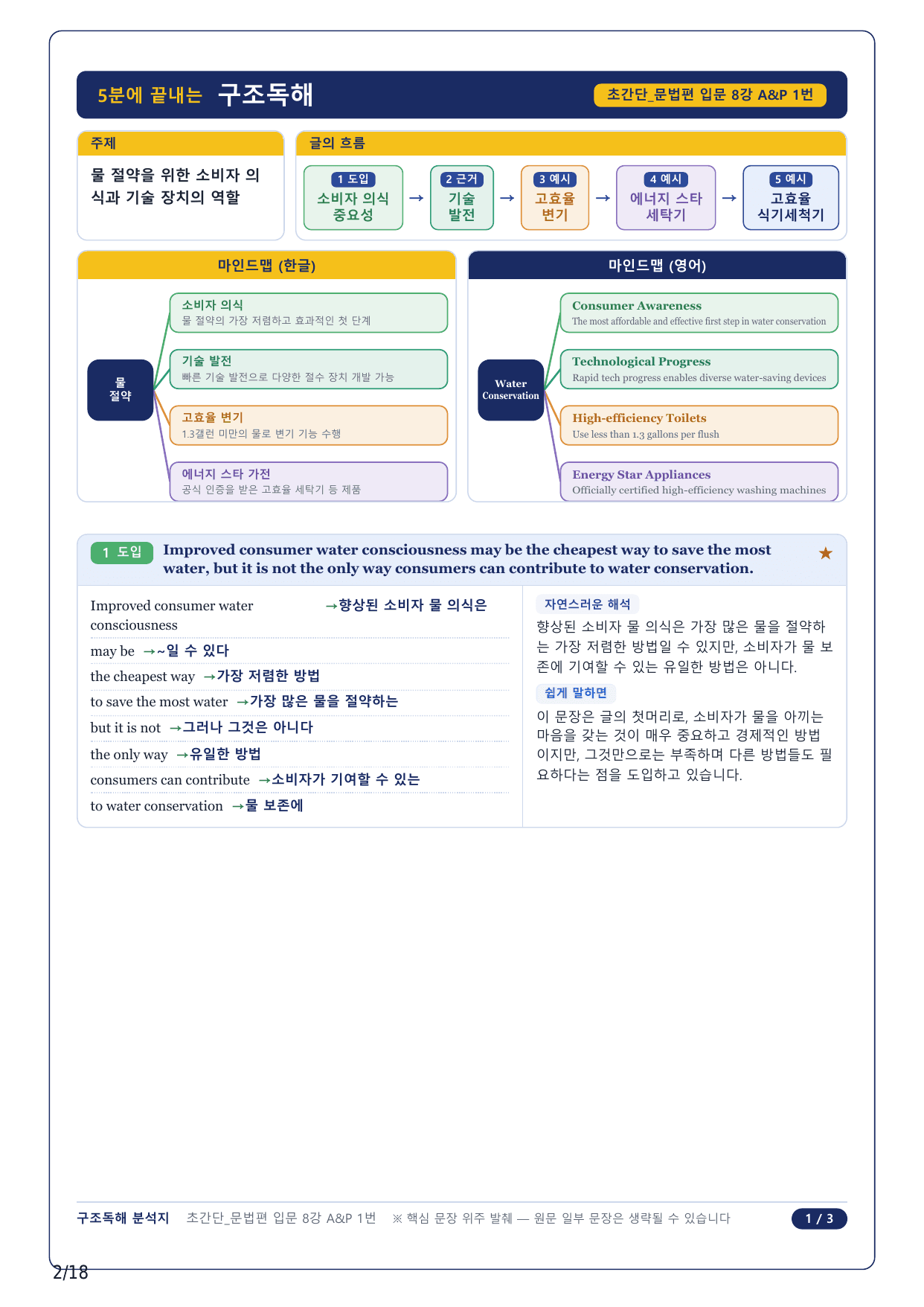 5분에 끝내는 구조독해

초간단_문법편 입문 8강 A&P 1번

주제

물 절약을 위한 소비자 의식과 기술 장치의 역할

글의 흐름

1 도입 소비자 의식 중요성 → 2 근거 기술 발전 → 3 예시 고효율 변기 → 4 예시 에너지 스타 세탁기 → 5 예시 고효율 식기세척기

마인드맵 (한글)

물 절약

소비자 의식
물 절약의 가장 저렴하고 효과적인 첫 단계

기술 발전
빠른 기술 발전으로 다양한 절수 장치 개발 가능

고효율 변기
1.3갤런 미만의 물로 변기 기능 수행

에너지 스타 가전
공식 인증을 받은 고효율 세탁기 등 제품

마인드맵 (영어)

Water Conservation

Consumer Awareness
The most affordable and effective first step in water conservation

Technological Progress
Rapid tech progress enables diverse water-saving devices

High-efficiency Toilets
Use less than 1.3 gallons per flush

Energy Star Appliances
Officially certified high-efficiency washing machines

1 도입 Improved consumer water consciousness may be the cheapest way to save the most water, but it is not the only way consumers can contribute to water conservation. ★

Improved consumer water consciousness →향상된 소비자 물 의식은
may be →~일 수 있다
the cheapest way →가장 저렴한 방법
to save the most water →가장 많은 물을 절약하는
but it is not →그러나 그것은 아니다
the only way →유일한 방법
consumers can contribute →소비자가 기여할 수 있는
to water conservation →물 보존에

자연스러운 해석

향상된 소비자 물 의식은 가장 많은 물을 절약하는 가장 저렴한 방법일 수 있지만, 소비자가 물 보존에 기여할 수 있는 유일한 방법은 아니다.

쉽게 말하면

이 문장은 글의 첫머리로, 소비자가 물을 아끼는 마음을 갖는 것이 매우 중요하고 경제적인 방법이지만, 그것만으로는 부족하며 다른 방법들도 필요하다는 점을 도입하고 있습니다.

구조독해 분석지 초간단_문법편 입문 8강 A&P 1번 ※ 핵심 문장 위주 발췌 — 원문 일부 문장은 생략될 수 있습니다 1 / 3

2/18